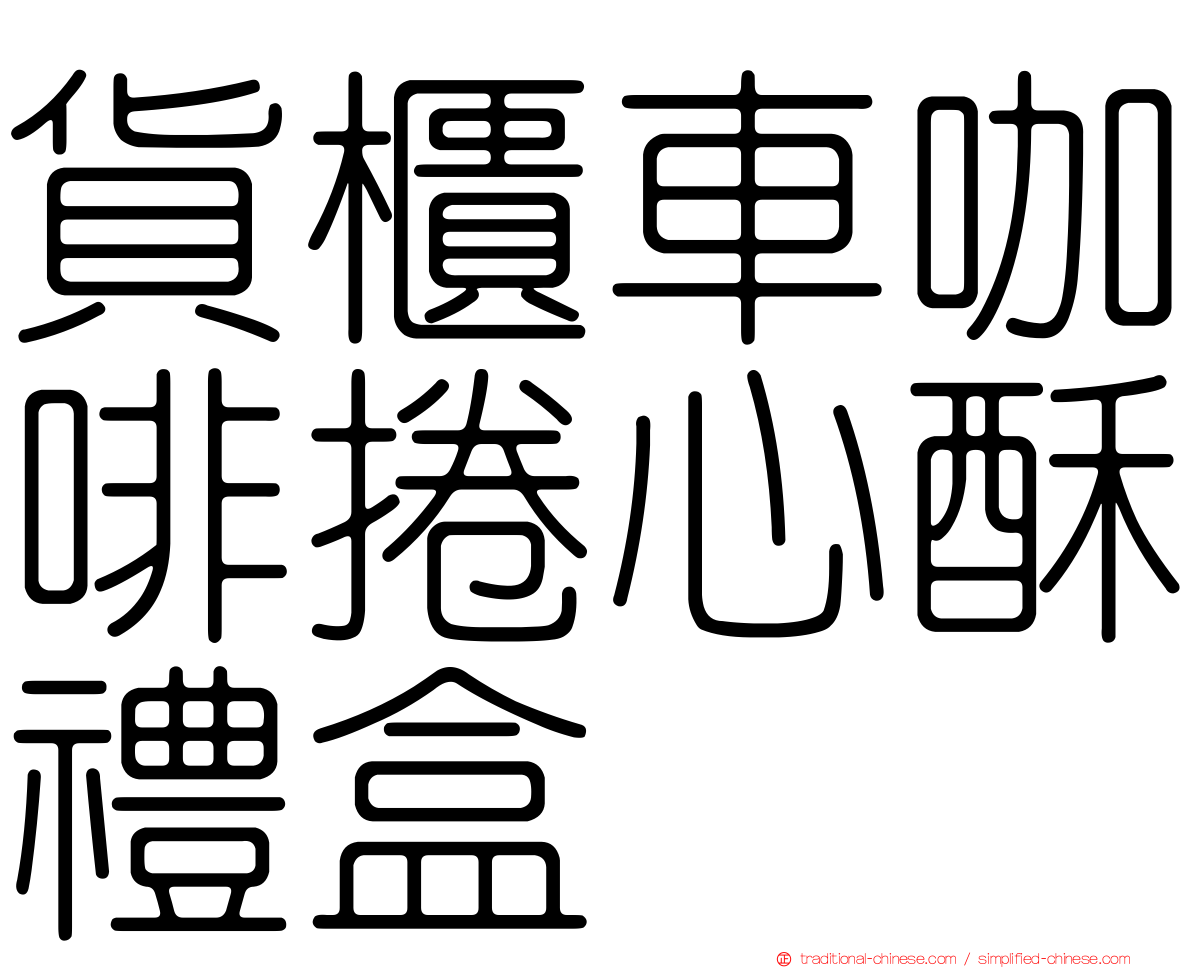 貨櫃車咖啡捲心酥禮盒

traditional-chinese.com / simplified-chinese.com